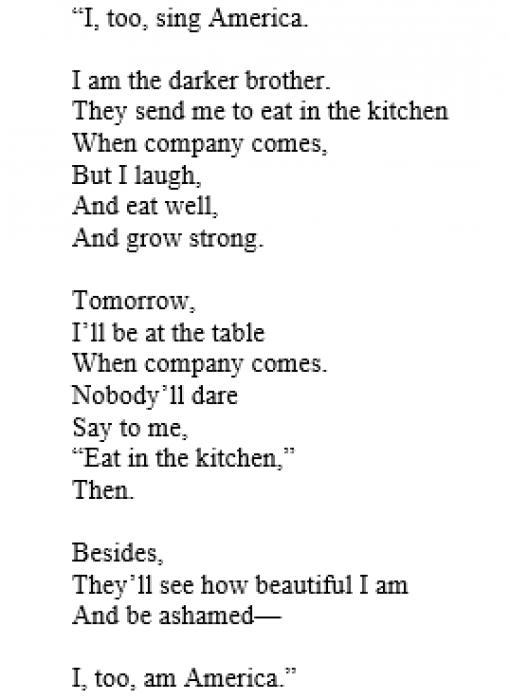 "I, too, sing America.

I am the darker brother.
They send me to eat in the kitchen
When company comes,
But I laugh,
And eat well,
And grow strong.

Tomorrow,
I'll be at the table
When company comes.
Nobody'll dare
Say to me,
"Eat in the kitchen,"
Then.

Besides,
They'll see how beautiful I am
And be ashamed—

I, too, am America."